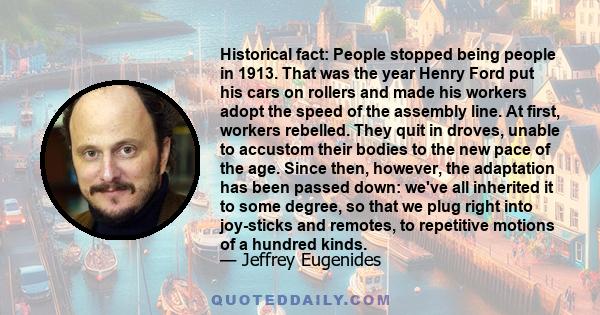 Historical fact: People stopped being people in 1913. That was the year Henry Ford put his cars on rollers and made his workers adopt the speed of the assembly line. At first, workers rebelled. They quit in droves, unable to accustom their bodies to the new pace of the age. Since then, however, the adaptation has been passed down: we've all inherited it to some degree, so that we plug right into joy-sticks and remotes, to repetitive motions of a hundred kinds.

— Jeffrey Eugenides

QUOTEDDAILY.COM